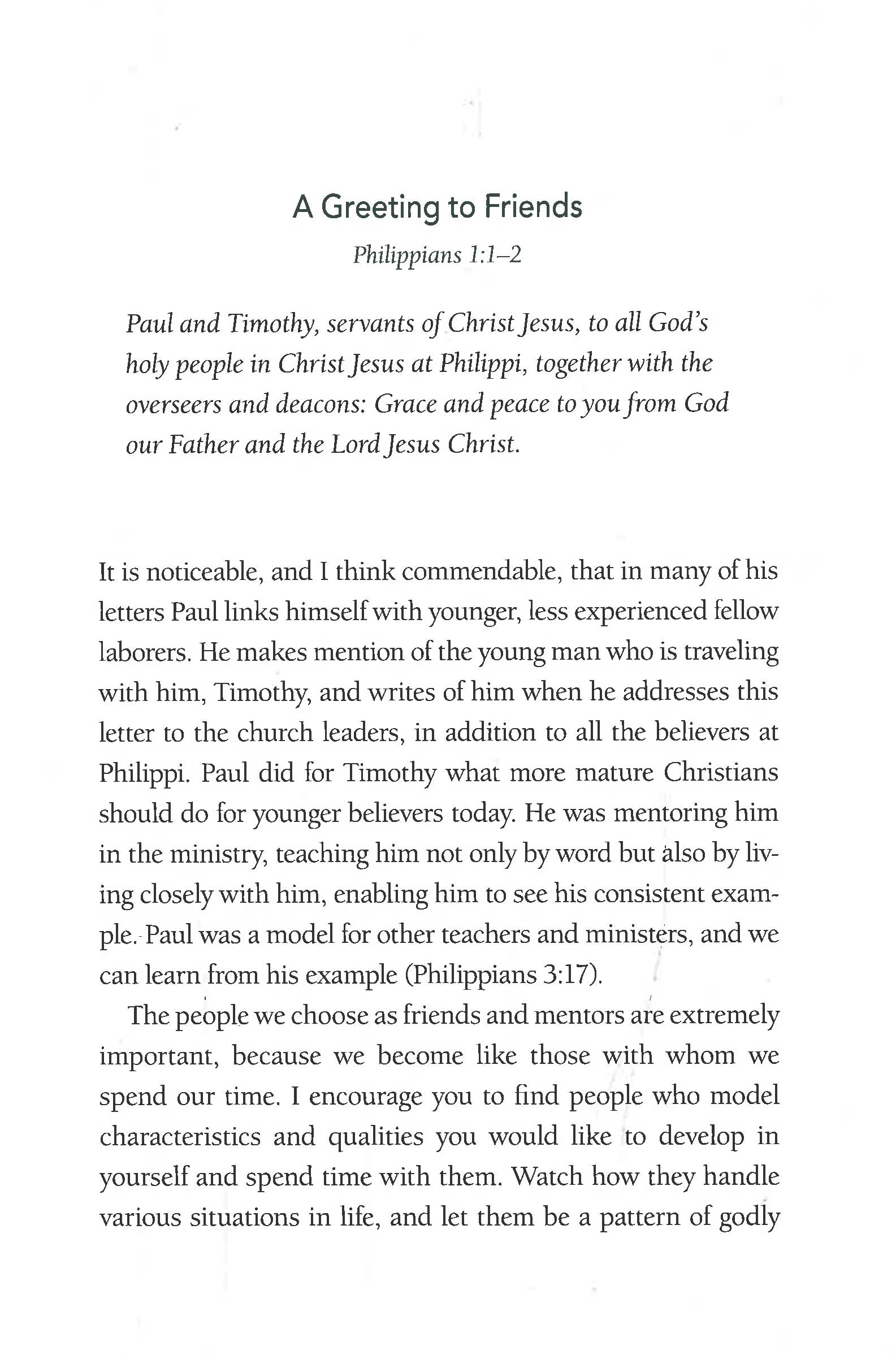 A Greeting to Friends

Philippians 1:1–2

Paul and Timothy, servants of Christ Jesus, to all God's holy people in Christ Jesus at Philippi, together with the overseers and deacons: Grace and peace to you from God our Father and the Lord Jesus Christ.

It is noticeable, and I think commendable, that in many of his letters Paul links himself with younger, less experienced fellow laborers. He makes mention of the young man who is traveling with him, Timothy, and writes of him when he addresses this letter to the church leaders, in addition to all the believers at Philippi. Paul did for Timothy what more mature Christians should do for younger believers today. He was mentoring him in the ministry, teaching him not only by word but also by living closely with him, enabling him to see his consistent example. Paul was a model for other teachers and ministers, and we can learn from his example (Philippians 3:17).

The people we choose as friends and mentors are extremely important, because we become like those with whom we spend our time. I encourage you to find people who model characteristics and qualities you would like to develop in yourself and spend time with them. Watch how they handle various situations in life, and let them be a pattern of godly